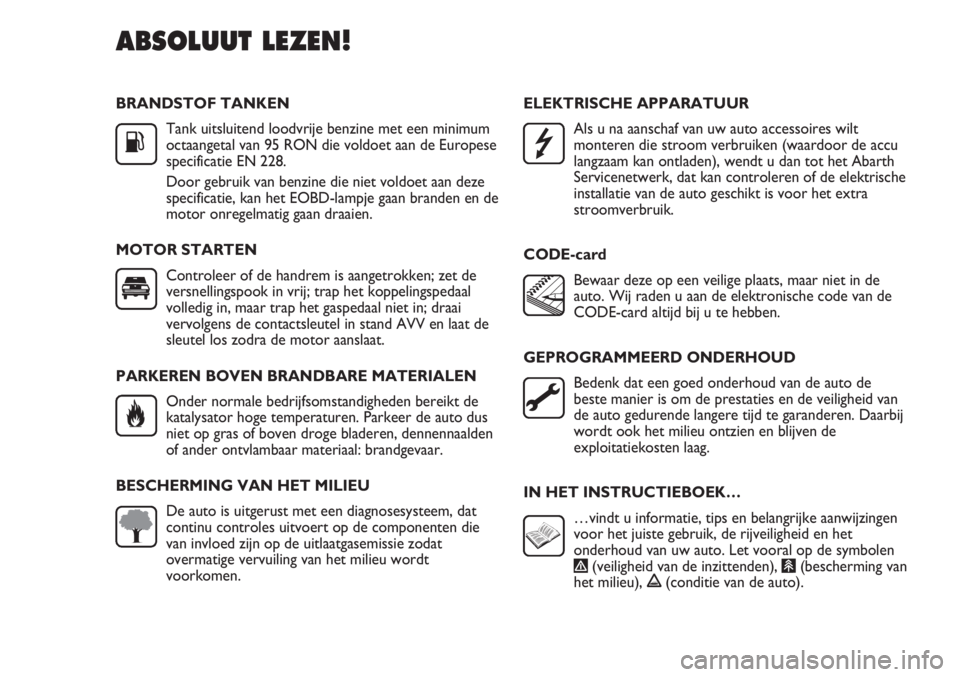 ABSOLUUT LEZEN!

BRANDSTOF TANKEN

Tank uitsluitend loodvrije benzine met een minimum octaangetal van 95 RON die voldoet aan de Europese specificatie EN 228.

Door gebruik van benzine die niet voldoet aan deze specificatie, kan het EOBD-lampje gaan branden en de motor onregelmatig gaan draaien.

MOTOR STARTEN

Controleer of de handrem is aangetrokken; zet de versnellingspook in vrij; trap het koppelingspedaal volledig in, maar trap het gaspedaal niet in; draai vervolgens de contactsleutel in stand AVV en laat de sleutel los zodra de motor aanslaat.

PARKEREN BOVEN BRANDBARE MATERIALEN

Onder normale bedrijfsomstandigheden bereikt de katalysator hoge temperaturen. Parkeer de auto dus niet op gras of boven droge bladeren, dennennaalden of ander ontvlambaar materiaal: brandgevaar.

BESCHERMING VAN HET MILIEU

De auto is uitgerust met een diagnosesysteem, dat continu controles uitvoert op de componenten die van invloed zijn op de uitlaatgasemissie zodat overmatige vervuiling van het milieu wordt voorkomen.

ELEKTRISCHE APPARATUUR

Als u na aanschaf van uw auto accessoires wilt monteren die stroom verbruiken (waardoor de accu langzaam kan ontladen), wendt u dan tot het Abarth Servicenetwerk, dat kan controleren of de elektrische installatie van de auto geschikt is voor het extra stroomverbruik.

CODE-card

Bewaar deze op een veilige plaats, maar niet in de auto. Wij raden u aan de elektronische code van de CODE-card altijd bij u te hebben.

GEPROGRAMMEERD ONDERHOUD

Bedenk dat een goed onderhoud van de auto de beste manier is om de prestaties en de veiligheid van de auto gedurende langere tijd te garanderen. Daarbij wordt ook het milieu ontzien en blijven de exploitatiekosten laag.

IN HET INSTRUCTIEBOEK…

…vindt u informatie, tips en belangrijke aanwijzingen voor het juiste gebruik, de rijveiligheid en het onderhoud van uw auto. Let vooral op de symbolen (veiligheid van de inzittenden), (bescherming van het milieu), (conditie van de auto).

carmanualsonline.info